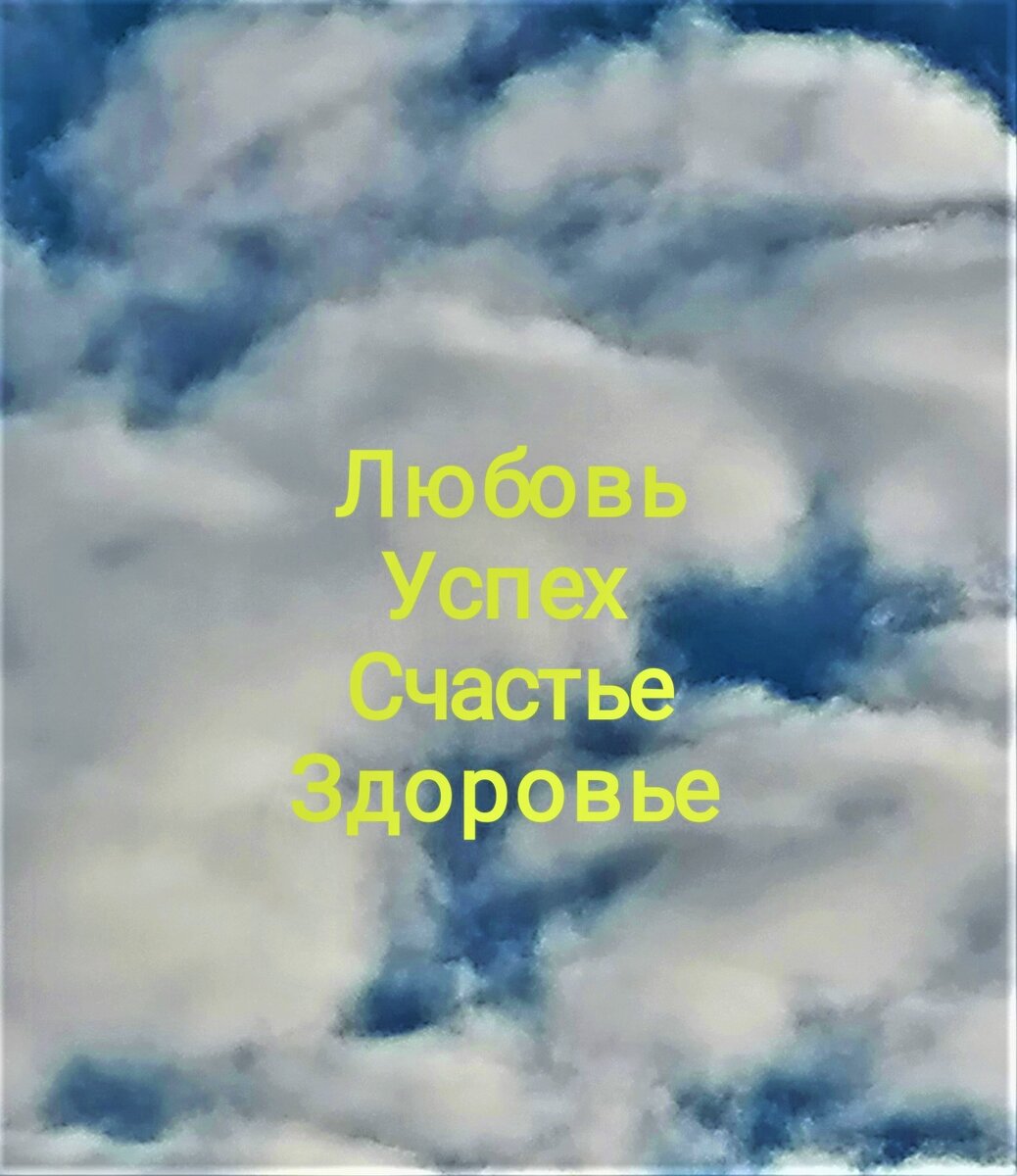 Любовь
Успех
Счастье
Здоровье